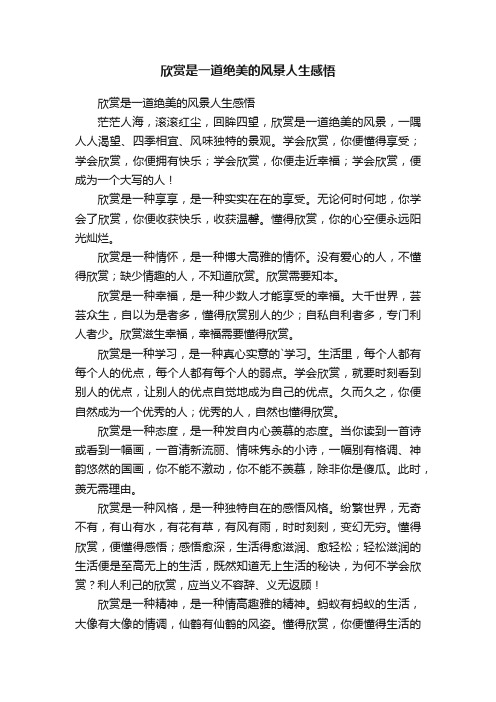 欣赏是一道绝美的风景人生感悟

欣赏是一道绝美的风景人生感悟

茫茫人海，滚滚红尘，回眸四望，欣赏是一道绝美的风景，一隅人人渴望、四季相宜、风味独特的景观。学会欣赏，你便懂得享受；学会欣赏，你便拥有快乐；学会欣赏，你便走近幸福；学会欣赏，便成为一个大写的人！

欣赏是一种享享，是一种实实在在的享受。无论何时何地，你学会了欣赏，你便收获快乐，收获温馨。懂得欣赏，你的心空便永远阳光灿烂。

欣赏是一种情怀，是一种博大高雅的情怀。没有爱心的人，不懂得欣赏；缺少情趣的人，不知道欣赏。欣赏需要知本。

欣赏是一种幸福，是一种少数人才能享受的幸福。大千世界，芸芸众生，自以为是者多，懂得欣赏别人的少；自私自利者多，专门利人者少。欣赏滋生幸福，幸福需要懂得欣赏。

欣赏是一种学习，是一种真心实意的`学习。生活里，每个人都有每个人的优点，每个人都有每个人的弱点。学会欣赏，就要时刻看到别人的优点，让别人的优点自觉地成为自己的优点。久而久之，你便自然成为一个优秀的人；优秀的人，自然也懂得欣赏。

欣赏是一种态度，是一种发自内心羡慕的态度。当你读到一首诗或看到一幅画，一首清新流丽、情味隽永的小诗，一幅别有格调、神韵悠然的国画，你不能不激动，你不能不羡慕，除非你是傻瓜。此时，羡无需理由。

欣赏是一种风格，是一种独特自在的感悟风格。纷繁世界，无奇不有，有山有水，有花有草，有风有雨，时时刻刻，变幻无穷。懂得欣赏，便懂得感悟；感悟愈深，生活得愈滋润、愈轻松；轻松滋润的生活便是至高无上的生活，既然知道无上生活的秘诀，为何不学会欣赏？利人利己的欣赏，应当义不容辞、义无返顾！

欣赏是一种精神，是一种情高趣雅的精神。蚂蚁有蚂蚁的生活，大像有大像的情调，仙鹤有仙鹤的风姿。懂得欣赏，你便懂得生活的